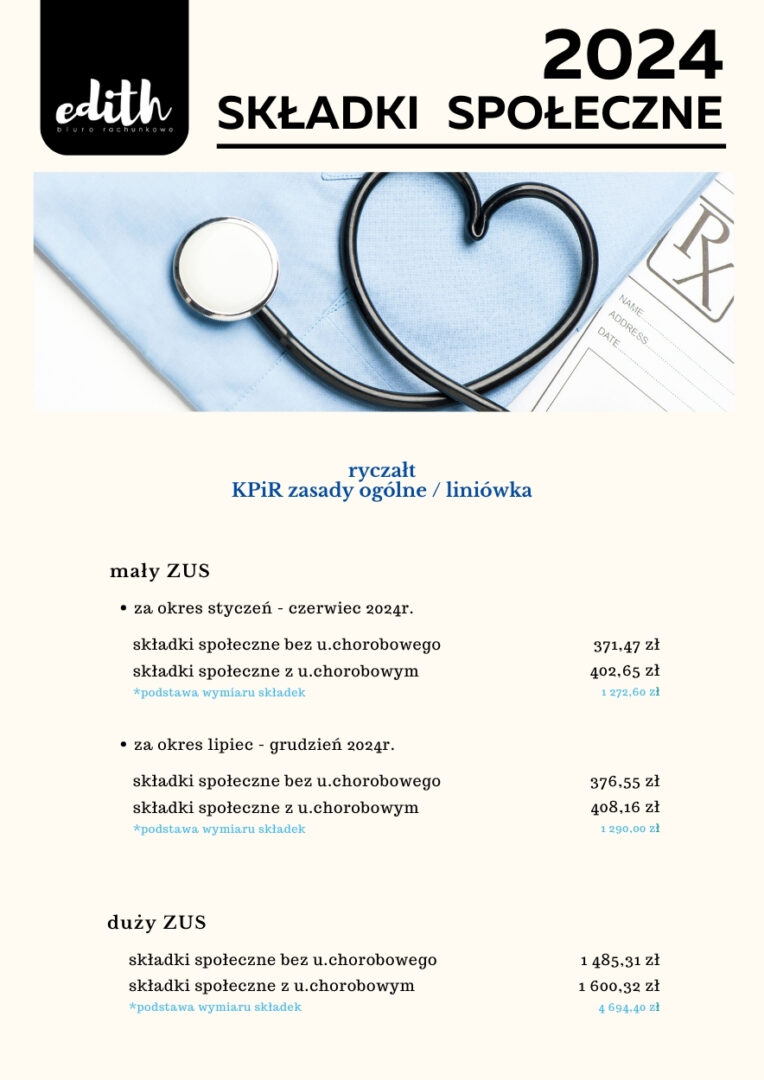 edith
biuro rachunkowe

2024
SKŁADKI SPOŁECZNE

NAME
ADDRESS
DATE

ryczałt
KPiR zasady ogólne / liniówka

mały ZUS

• za okres styczeń - czerwiec 2024r.

składki społeczne bez u.chorobowego 371,47 zł
składki społeczne z u.chorobowym 402,65 zł
*podstawa wymiaru składek 1 272,60 zł

• za okres lipiec - grudzień 2024r.

składki społeczne bez u.chorobowego 376,55 zł
składki społeczne z u.chorobowym 408,16 zł
*podstawa wymiaru składek 1 290,00 zł

duży ZUS

składki społeczne bez u.chorobowego 1 485,31 zł
składki społeczne z u.chorobowym 1 600,32 zł
*podstawa wymiaru składek 4 694,40 zł